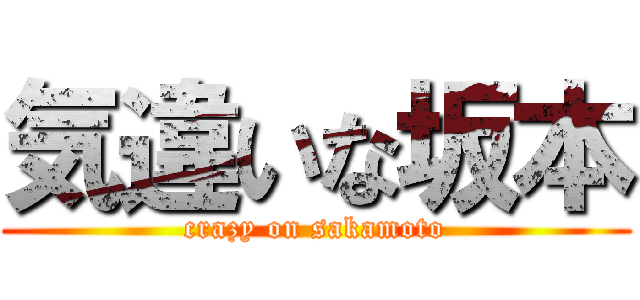 気違いな坂本
crazy on sakamoto